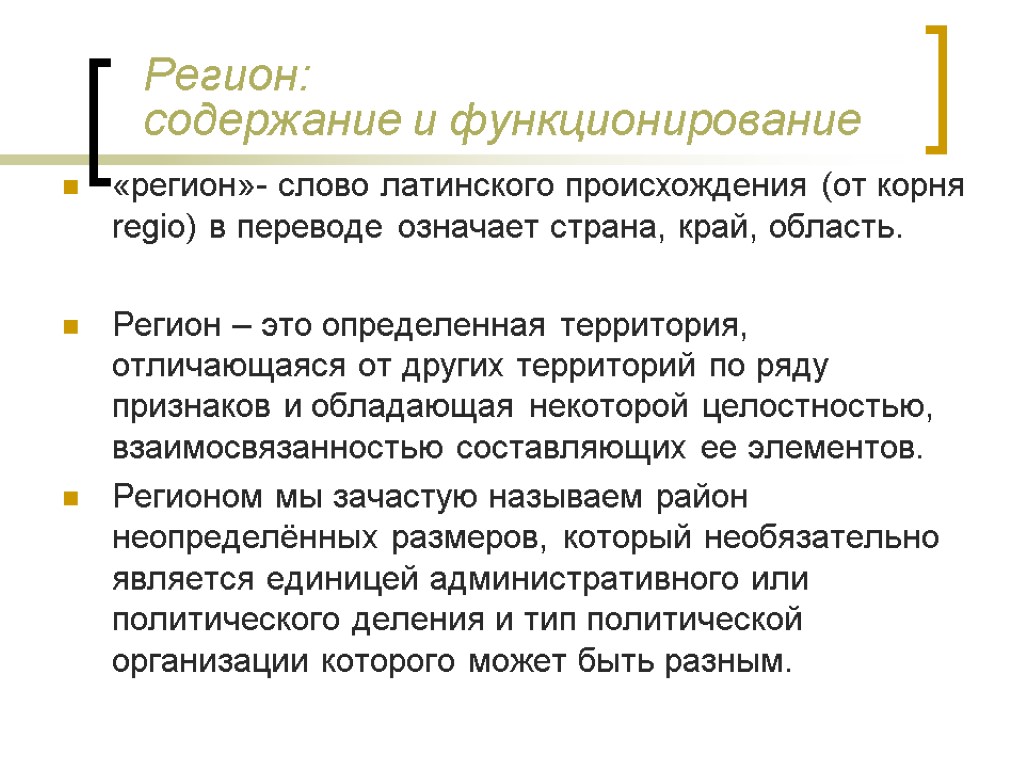 Регион:
содержание и функционирование

«регион»- слово латинского происхождения (от корня regio) в переводе означает страна, край, область.

Регион – это определенная территория, отличающаяся от других территорий по ряду признаков и обладающая некоторой целостностью, взаимосвязанностью составляющих ее элементов.

Регионом мы зачастую называем район неопределённых размеров, который необязательно является единицей административного или политического деления и тип политической организации которого может быть разным.